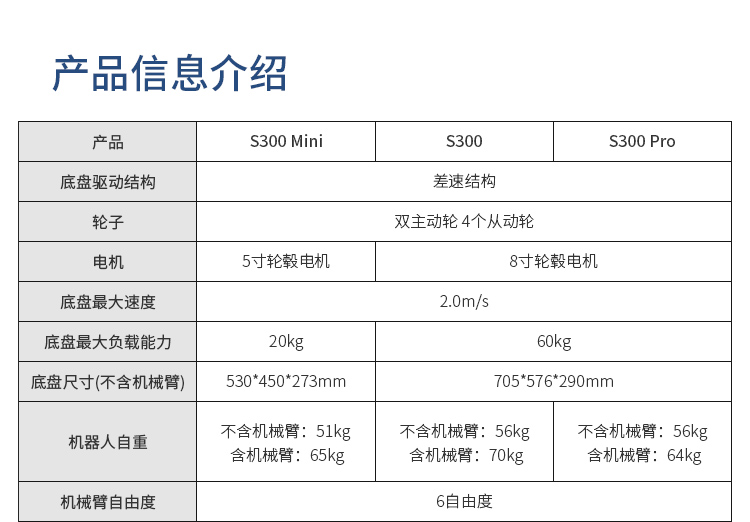 产品信息介绍

| 产品 | S300 Mini | S300 | S300 Pro |
|---|---|---|---|
| 底盘驱动结构 | 差速结构 | | |
| 轮子 | 双主动轮 4个从动轮 | | |
| 电机 | 5寸轮毂电机 | 8寸轮毂电机 | |
| 底盘最大速度 | 2.0m/s | | |
| 底盘最大负载能力 | 20kg | 60kg | |
| 底盘尺寸(不含机械臂) | 530*450*273mm | 705*576*290mm | |
| 机器人自重 | 不含机械臂：51kg 含机械臂：65kg | 不含机械臂：56kg 含机械臂：70kg | 不含机械臂：56kg 含机械臂：64kg |
| 机械臂自由度 | 6自由度 | | |